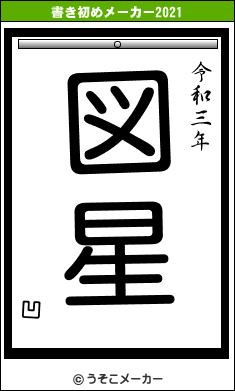 書き初めメーカー2021

令和三年

図星

凹

© うそこメーカー